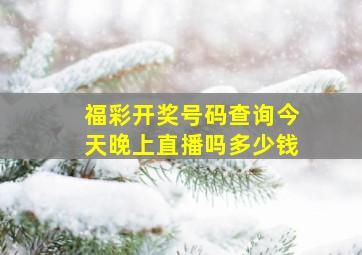 福彩开奖号码查询今天晚上直播吗多少钱